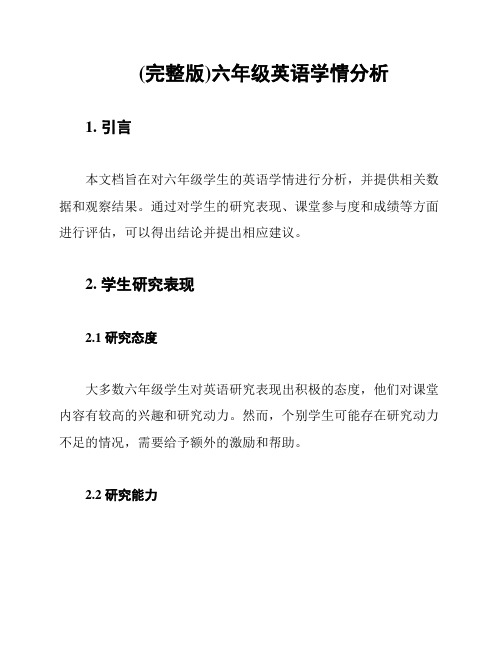 (完整版)六年级英语学情分析

1. 引言

本文档旨在对六年级学生的英语学情进行分析，并提供相关数据和观察结果。通过对学生的研究表现、课堂参与度和成绩等方面进行评估，可以得出结论并提出相应建议。

2. 学生研究表现

2.1 研究态度

大多数六年级学生对英语研究表现出积极的态度，他们对课堂内容有较高的兴趣和研究动力。然而，个别学生可能存在研究动力不足的情况，需要给予额外的激励和帮助。

2.2 研究能力